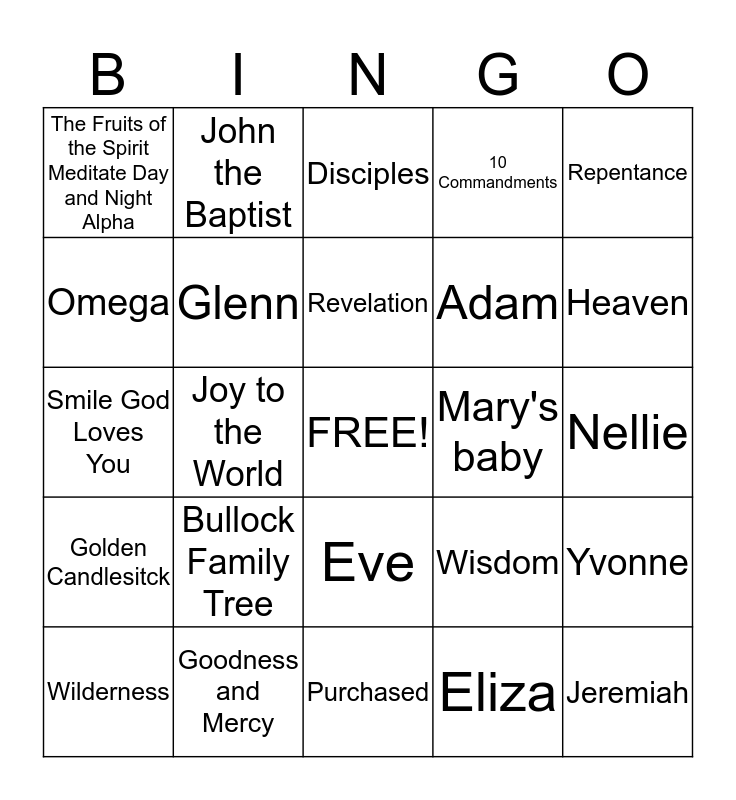 | B | I | N | G | O |
|---|---|---|---|---|
| The Fruits of the Spirit Meditate Day and Night Alpha | John the Baptist | Disciples | 10 Commandments | Repentance |
| Omega | Glenn | Revelation | Adam | Heaven |
| Smile God Loves You | Joy to the World | FREE! | Mary's baby | Nellie |
| Golden Candlesitck | Bullock Family Tree | Eve | Wisdom | Yvonne |
| Wilderness | Goodness and Mercy | Purchased | Eliza | Jeremiah |